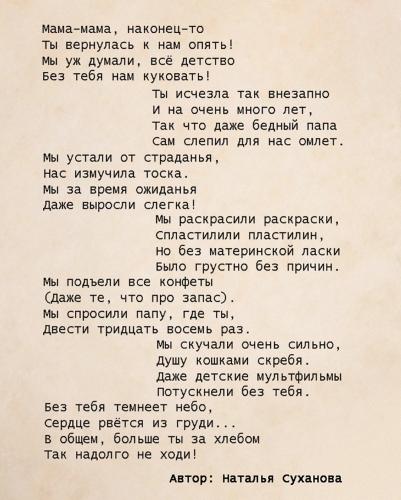 Мама-мама, наконец-то
Ты вернулась к нам опять!
Мы уж думали, всё детство
Без тебя нам куковать!

Ты исчезла так внезапно
И на очень много лет,
Так что даже бедный папа
Сам слепил для нас омлет.

Мы устали от страданья,
Нас измучила тоска.
Мы за время ожиданья
Даже выросли слегка!

Мы раскрасили раскраски,
Спластилили пластилин,
Но без материнской ласки
Было грустно без причин.

Мы подъели все конфеты
(Даже те, что про запас).
Мы спросили папу, где ты,
Двести тридцать восемь раз.

Мы скучали очень сильно,
Душу кошками скребя.
Даже детские мультфильмы
Потускнели без тебя.

Без тебя темнеет небо,
Сердце рвётся из груди...
В общем, больше ты за хлебом
Так надолго не ходи!

Автор: Наталья Суханова